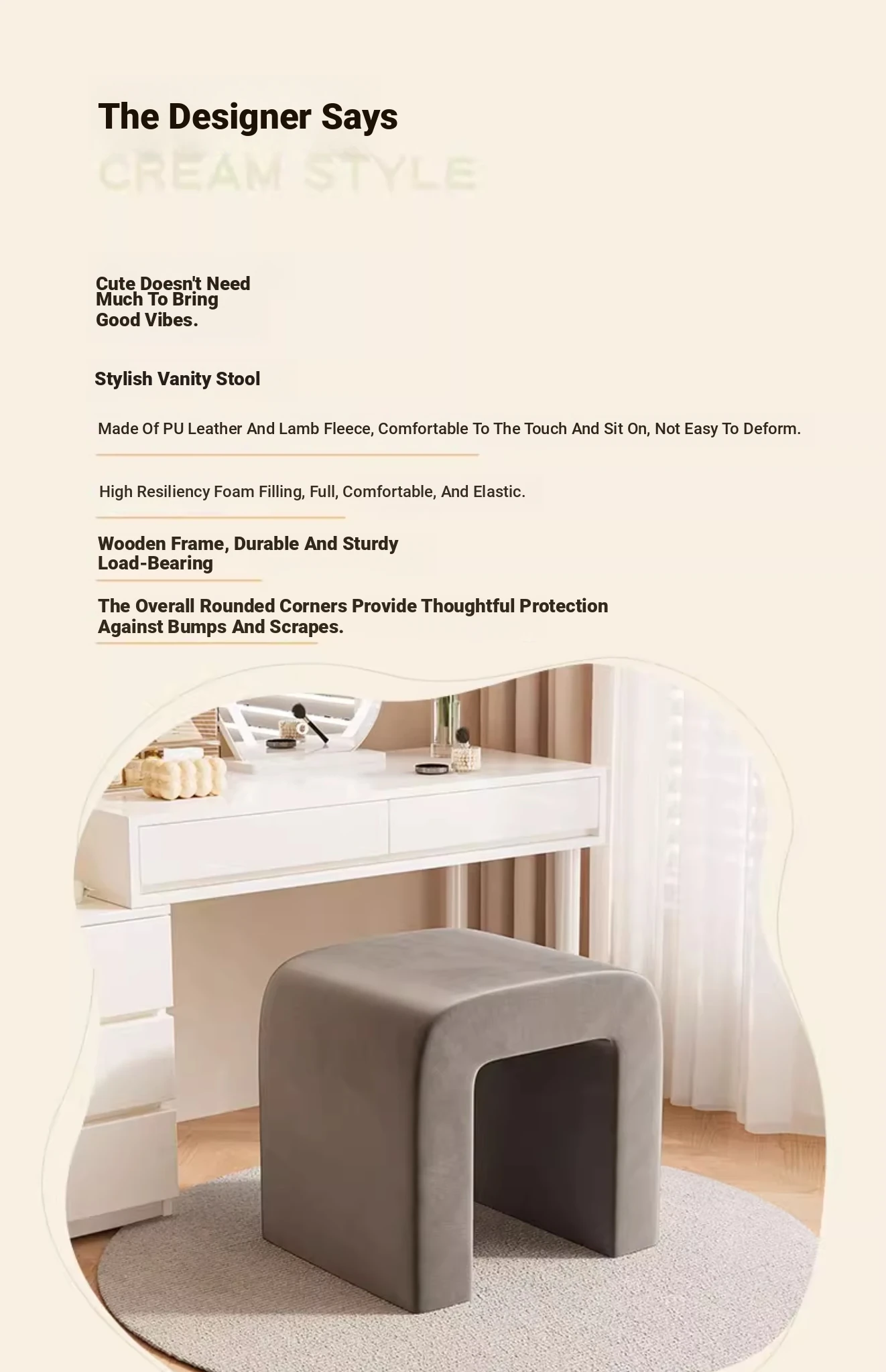 The Designer Says

CREAM STYLE

Cute Doesn't Need Much To Bring Good Vibes.

Stylish Vanity Stool

Made Of PU Leather And Lamb Fleece, Comfortable To The Touch And Sit On, Not Easy To Deform.

High Resiliency Foam Filling, Full, Comfortable, And Elastic.

Wooden Frame, Durable And Sturdy Load-Bearing

The Overall Rounded Corners Provide Thoughtful Protection Against Bumps And Scrapes.